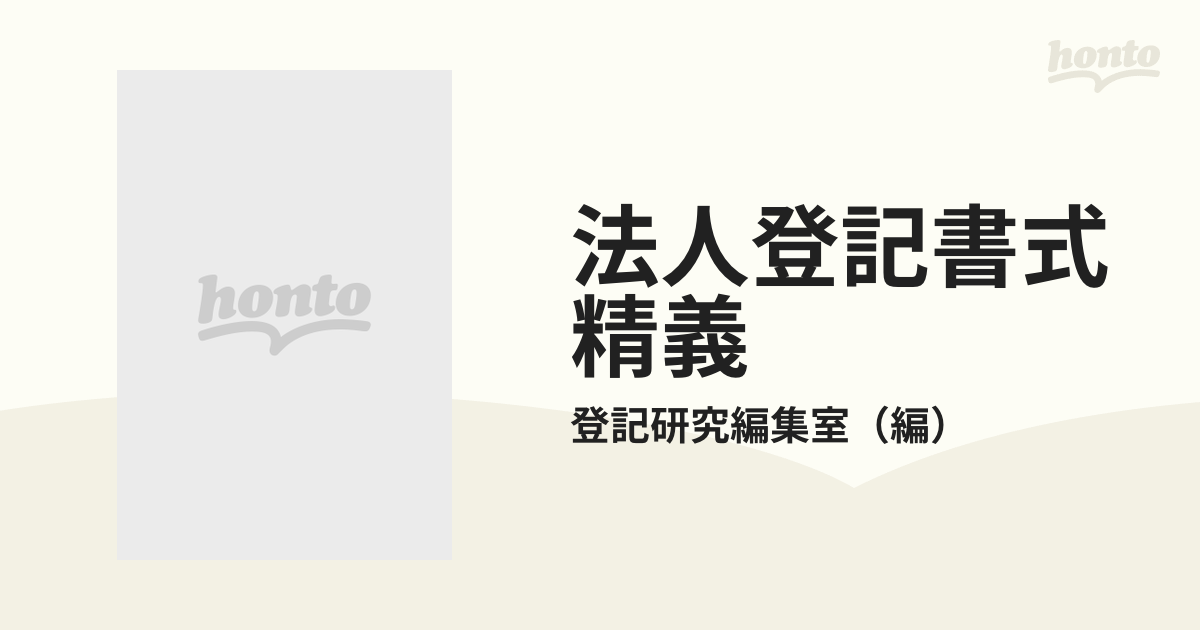 honto

honto

法人登記書式精義

登記研究編集室（編）